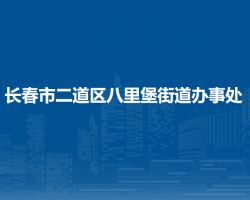 长春市二道区八里堡街道办事处